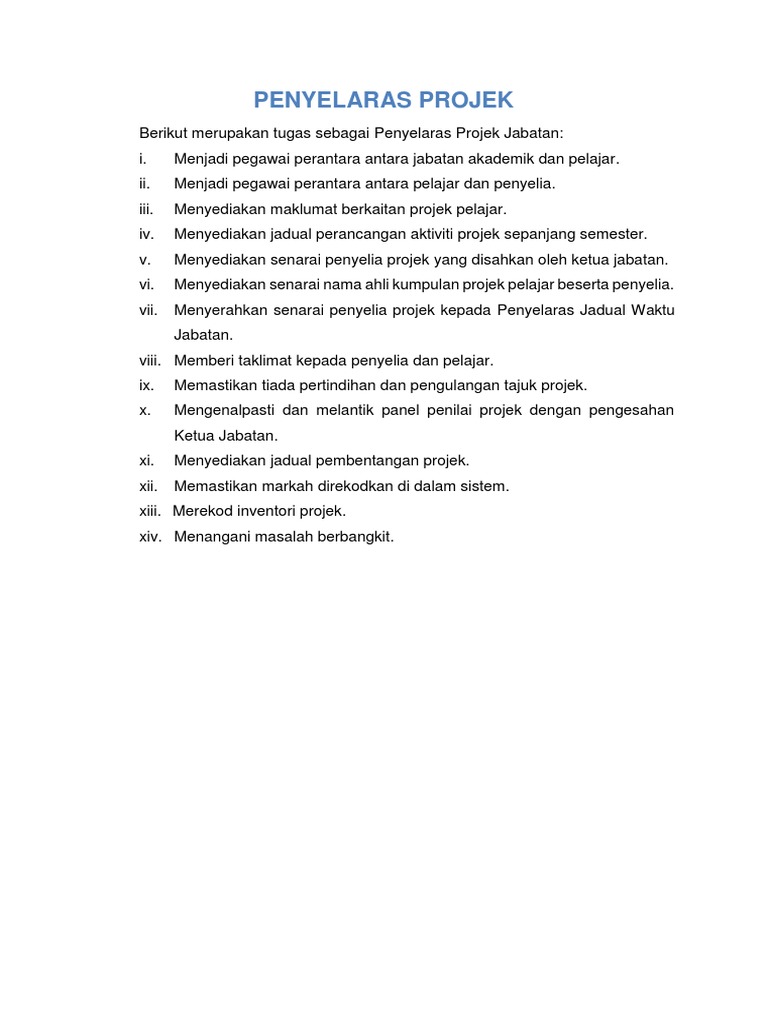 PENYELARAS PROJEK

Berikut merupakan tugas sebagai Penyelaras Projek Jabatan:
i. Menjadi pegawai perantara antara jabatan akademik dan pelajar.
ii. Menjadi pegawai perantara antara pelajar dan penyelia.
iii. Menyediakan maklumat berkaitan projek pelajar.
iv. Menyediakan jadual perancangan aktiviti projek sepanjang semester.
v. Menyediakan senarai penyelia projek yang disahkan oleh ketua jabatan.
vi. Menyediakan senarai nama ahli kumpulan projek pelajar beserta penyelia.
vii. Menyerahkan senarai penyelia projek kepada Penyelaras Jadual Waktu Jabatan.
viii. Memberi taklimat kepada penyelia dan pelajar.
ix. Memastikan tiada pertindihan dan pengulangan tajuk projek.
x. Mengenalpasti dan melantik panel penilai projek dengan pengesahan Ketua Jabatan.
xi. Menyediakan jadual pembentangan projek.
xii. Memastikan markah direkodkan di dalam sistem.
xiii. Merekod inventori projek.
xiv. Menangani masalah berbangkit.